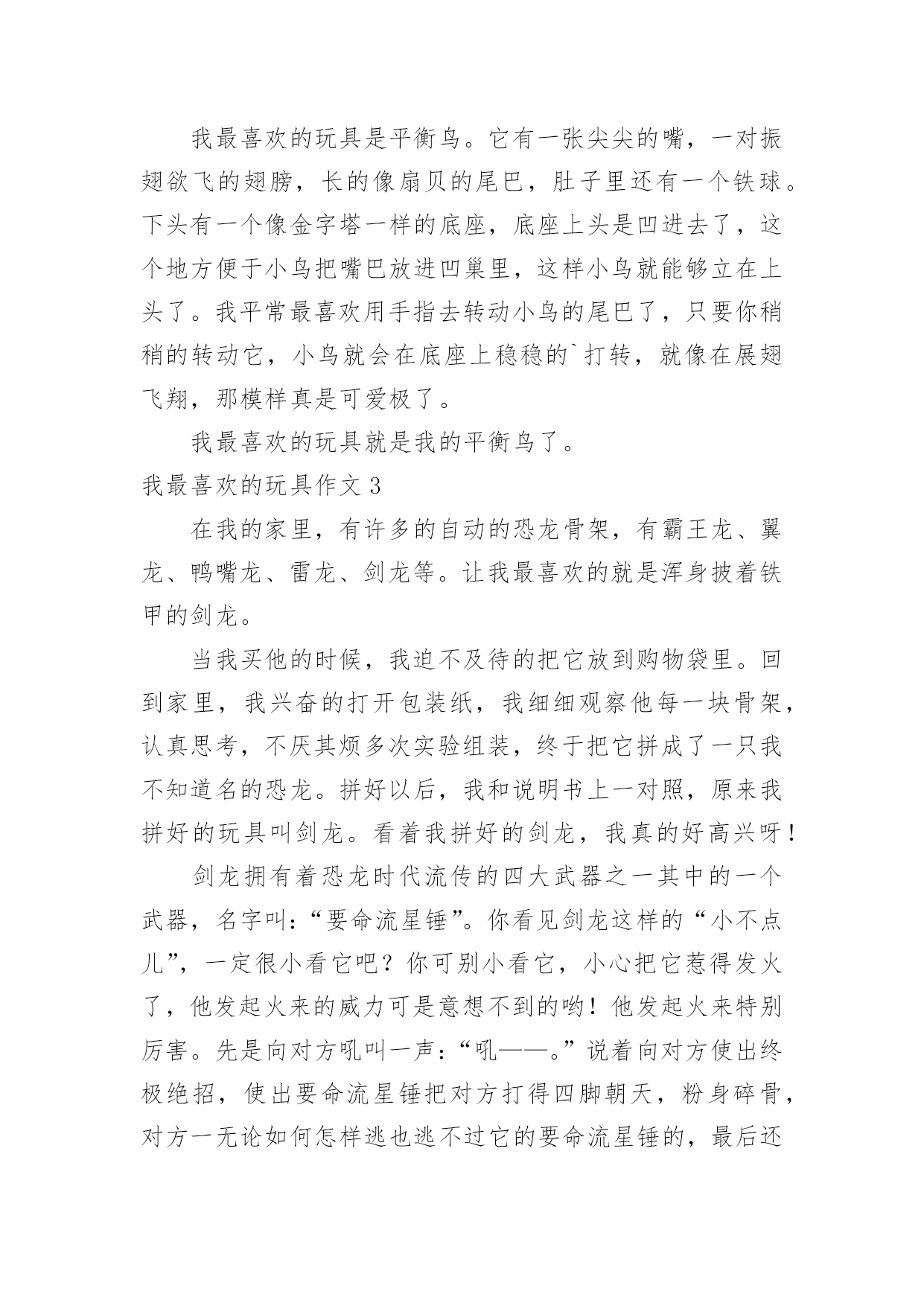 我最喜欢的玩具是平衡鸟。它有一张尖尖的嘴，一对振翅欲飞的翅膀，长的像扇贝的尾巴，肚子里还有一个铁球。下头有一个像金字塔一样的底座，底座上头是凹进去了，这个地方便于小鸟把嘴巴放进凹巢里，这样小鸟就能够立在上头了。我平常最喜欢用手指去转动小鸟的尾巴了，只要你稍稍的转动它，小鸟就会在底座上稳稳的`打转，就像在展翅飞翔，那模样真是可爱极了。

我最喜欢的玩具就是我的平衡鸟了。

我最喜欢的玩具作文 3

在我的家里，有许多的自动的恐龙骨架，有霸王龙、翼龙、鸭嘴龙、雷龙、剑龙等。让我最喜欢的就是浑身披着铁甲的剑龙。

当我买他的时候，我迫不及待的把它放到购物袋里。回到家里，我兴奋的打开包装纸，我细细观察他每一块骨架，认真思考，不厌其烦多次实验组装，终于把它拼成了一只我不知道名的恐龙。拼好以后，我和说明书上一对照，原来我拼好的玩具叫剑龙。看着我拼好的剑龙，我真的好高兴呀！

剑龙拥有着恐龙时代流传的四大武器之一其中的一个武器，名字叫：“要命流星锤”。你看见剑龙这样的“小不点儿”，一定很小看它吧？你可别小看它，小心把它惹得发火了，他发起火来的威力可是意想不到的哟！他发起火来特别厉害。先是向对方吼叫一声：“吼——。”说着向对方使出终极绝招，使出要命流星锤把对方打得四脚朝天，粉身碎骨，对方一无论如何怎样逃也逃不过它的要命流星锤的，最后还